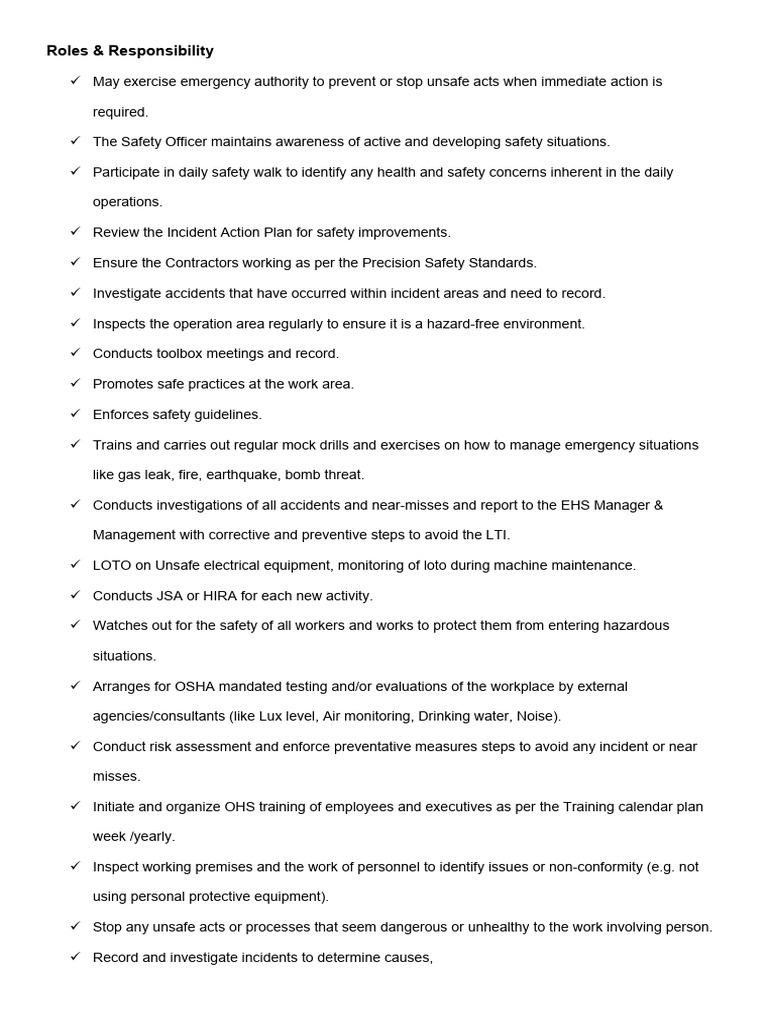 Roles & Responsibility

✓ May exercise emergency authority to prevent or stop unsafe acts when immediate action is required.

✓ The Safety Officer maintains awareness of active and developing safety situations.

✓ Participate in daily safety walk to identify any health and safety concerns inherent in the daily operations.

✓ Review the Incident Action Plan for safety improvements.

✓ Ensure the Contractors working as per the Precision Safety Standards.

✓ Investigate accidents that have occurred within incident areas and need to record.

✓ Inspects the operation area regularly to ensure it is a hazard-free environment.

✓ Conducts toolbox meetings and record.

✓ Promotes safe practices at the work area.

✓ Enforces safety guidelines.

✓ Trains and carries out regular mock drills and exercises on how to manage emergency situations like gas leak, fire, earthquake, bomb threat.

✓ Conducts investigations of all accidents and near-misses and report to the EHS Manager & Management with corrective and preventive steps to avoid the LTI.

✓ LOTO on Unsafe electrical equipment, monitoring of loto during machine maintenance.

✓ Conducts JSA or HIRA for each new activity.

✓ Watches out for the safety of all workers and works to protect them from entering hazardous situations.

✓ Arranges for OSHA mandated testing and/or evaluations of the workplace by external agencies/consultants (like Lux level, Air monitoring, Drinking water, Noise).

✓ Conduct risk assessment and enforce preventative measures steps to avoid any incident or near misses.

✓ Initiate and organize OHS training of employees and executives as per the Training calendar plan week /yearly.

✓ Inspect working premises and the work of personnel to identify issues or non-conformity (e.g. not using personal protective equipment).

✓ Stop any unsafe acts or processes that seem dangerous or unhealthy to the work involving person.

✓ Record and investigate incidents to determine causes,